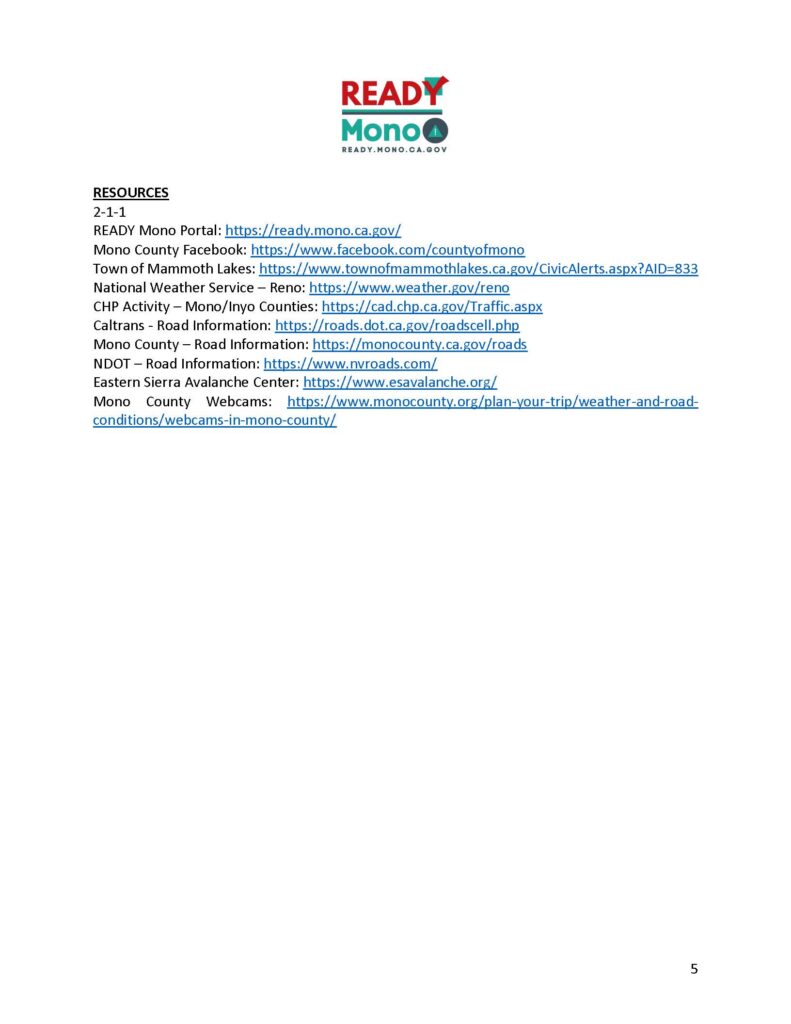 READY
Mono
READY.MONO.CA.GOV

RESOURCES
2-1-1
READY Mono Portal: https://ready.mono.ca.gov/
Mono County Facebook: https://www.facebook.com/countyofmono
Town of Mammoth Lakes: https://www.townofmammothlakes.ca.gov/CivicAlerts.aspx?AID=833
National Weather Service – Reno: https://www.weather.gov/reno
CHP Activity – Mono/Inyo Counties: https://cad.chp.ca.gov/Traffic.aspx
Caltrans - Road Information: https://roads.dot.ca.gov/roadscell.php
Mono County – Road Information: https://monocounty.ca.gov/roads
NDOT – Road Information: https://www.nvroads.com/
Eastern Sierra Avalanche Center: https://www.esavalanche.org/
Mono County Webcams: https://www.monocounty.org/plan-your-trip/weather-and-road-conditions/webcams-in-mono-county/

5